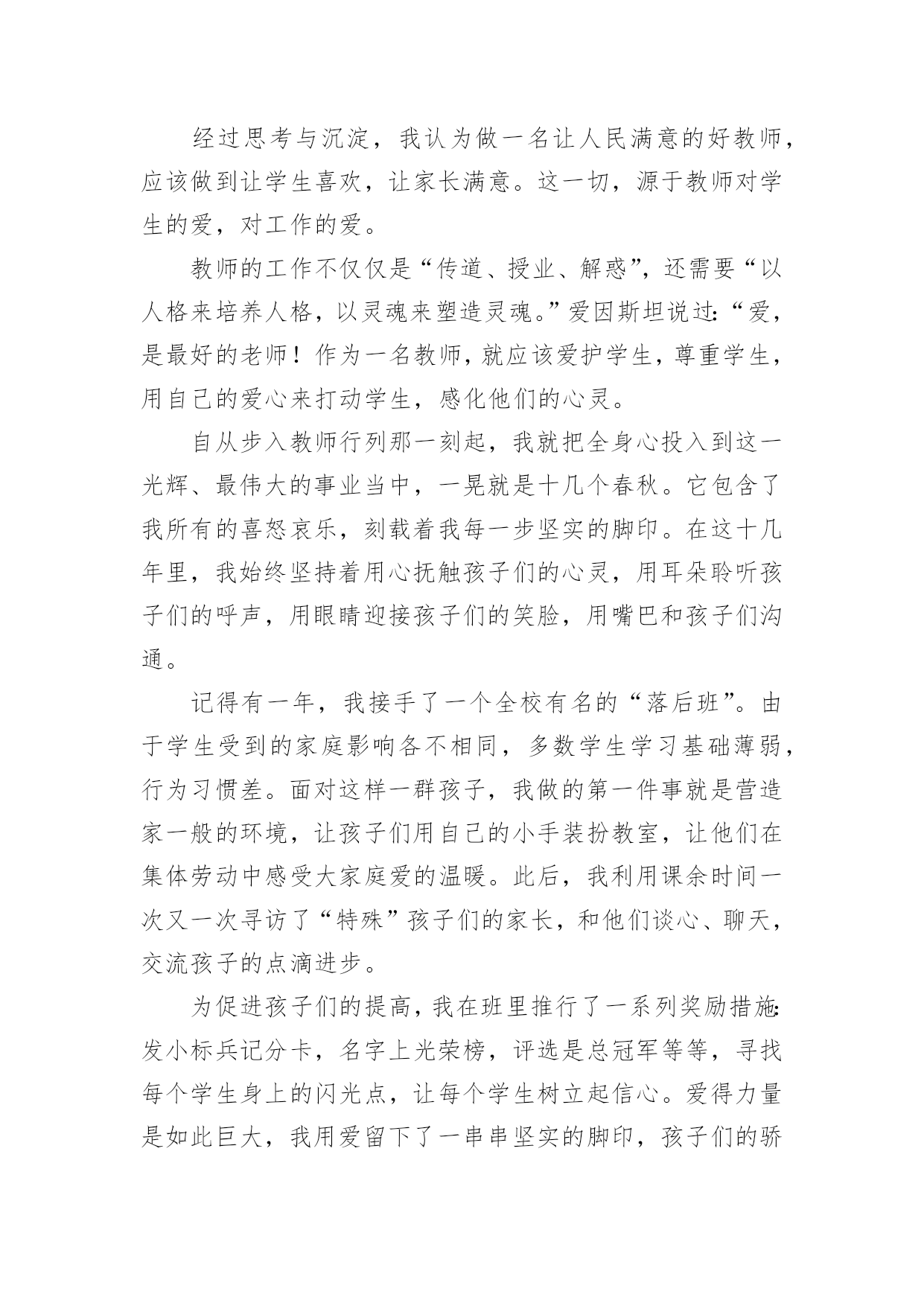 经过思考与沉淀，我认为做一名让人民满意的好教师，应该做到让学生喜欢，让家长满意。这一切，源于教师对学生的爱，对工作的爱。

教师的工作不仅仅是“传道、授业、解惑”，还需要“以人格来培养人格，以灵魂来塑造灵魂。”爱因斯坦说过：“爱，是最好的老师！作为一名教师，就应该爱护学生，尊重学生，用自己的爱心来打动学生，感化他们的心灵。

自从步入教师行列那一刻起，我就把全身心投入到这一光辉、最伟大的事业当中，一晃就是十几个春秋。它包含了我所有的喜怒哀乐，刻载着我每一步坚实的脚印。在这十几年里，我始终坚持着用心抚触孩子们的心灵，用耳朵聆听孩子们的呼声，用眼睛迎接孩子们的笑脸，用嘴巴和孩子们沟通。

记得有一年，我接手了一个全校有名的“落后班”。由于学生受到的家庭影响各不相同，多数学生学习基础薄弱，行为习惯差。面对这样一群孩子，我做的第一件事就是营造家一般的环境，让孩子们用自己的小手装扮教室，让他们在集体劳动中感受大家庭爱的温暖。此后，我利用课余时间一次又一次寻访了“特殊”孩子们的家长，和他们谈心、聊天，交流孩子的点滴进步。

为促进孩子们的提高，我在班里推行了一系列奖励措施：发小标兵记分卡，名字上光荣榜，评选是总冠军等等，寻找每个学生身上的闪光点，让每个学生树立起信心。爱得力量是如此巨大，我用爱留下了一串串坚实的脚印，孩子们的骄